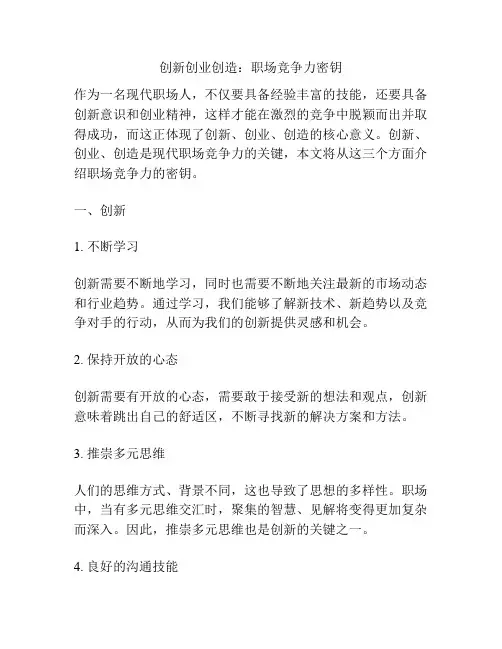 创新创业创造：职场竞争力密钥

作为一名现代职场人，不仅要具备经验丰富的技能，还要具备创新意识和创业精神，这样才能在激烈的竞争中脱颖而出并取得成功，而这正体现了创新、创业、创造的核心意义。创新、创业、创造是现代职场竞争力的关键，本文将从这三个方面介绍职场竞争力的密钥。

一、创新

1. 不断学习

创新需要不断地学习，同时也需要不断地关注最新的市场动态和行业趋势。通过学习，我们能够了解新技术、新趋势以及竞争对手的行动，从而为我们的创新提供灵感和机会。

2. 保持开放的心态

创新需要有开放的心态，需要敢于接受新的想法和观点，创新意味着跳出自己的舒适区，不断寻找新的解决方案和方法。

3. 推崇多元思维

人们的思维方式、背景不同，这也导致了思想的多样性。职场中，当有多元思维交汇时，聚集的智慧、见解将变得更加复杂而深入。因此，推崇多元思维也是创新的关键之一。

4. 良好的沟通技能